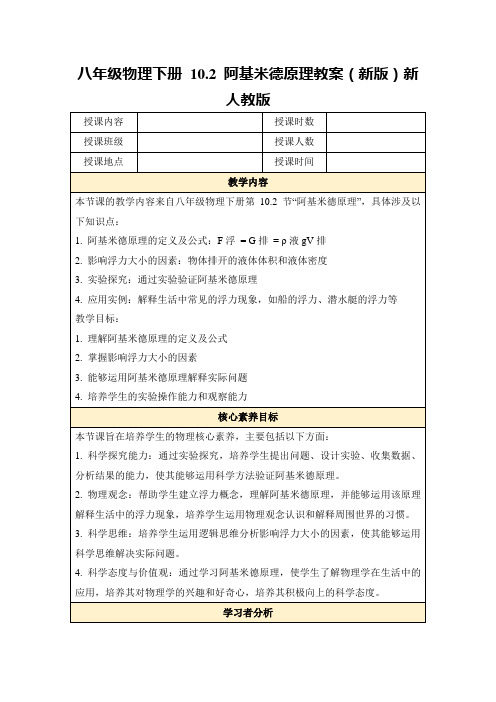 八年级物理下册 10.2 阿基米德原理教案（新版）新人教版

| 授课内容 | | 授课时数 | |
|---|---|---|---|
| 授课班级 | | 授课人数 | |
| 授课地点 | | 授课时间 | |

教学内容

本节课的教学内容来自八年级物理下册第 10.2 节“阿基米德原理”，具体涉及以下知识点：

1. 阿基米德原理的定义及公式：F 浮 = G 排 = ρ 液 gV 排

2. 影响浮力大小的因素：物体排开的液体体积和液体密度

3. 实验探究：通过实验验证阿基米德原理

4. 应用实例：解释生活中常见的浮力现象，如船的浮力、潜水艇的浮力等

教学目标：

1. 理解阿基米德原理的定义及公式

2. 掌握影响浮力大小的因素

3. 能够运用阿基米德原理解释实际问题

4. 培养学生的实验操作能力和观察能力

核心素养目标

本节课旨在培养学生的物理核心素养，主要包括以下方面：

1. 科学探究能力：通过实验探究，培养学生提出问题、设计实验、收集数据、分析结果的能力，使其能够运用科学方法验证阿基米德原理。

2. 物理观念：帮助学生建立浮力概念，理解阿基米德原理，并能够运用该原理解释生活中的浮力现象，培养学生运用物理观念认识和解释周围世界的习惯。

3. 科学思维：培养学生运用逻辑思维分析影响浮力大小的因素，使其能够运用科学思维解决实际问题。

4. 科学态度与价值观：通过学习阿基米德原理，使学生了解物理学在生活中的应用，培养其对物理学的兴趣和好奇心，培养其积极向上的科学态度。

学习者分析